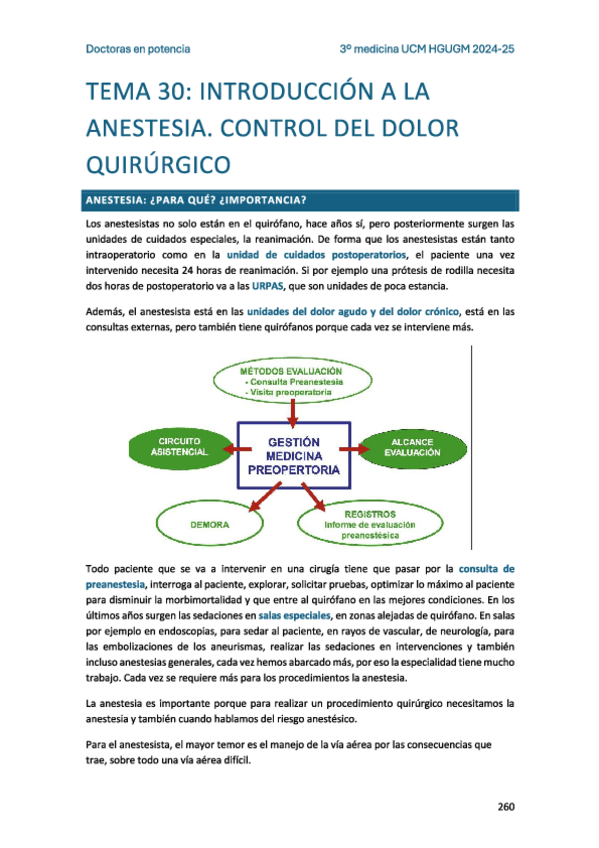 Doctoras en potencia

3º medicina UCM HGUGM 2024-25

TEMA 30: INTRODUCCIÓN A LA ANESTESIA. CONTROL DEL DOLOR QUIRÚRGICO

ANESTESIA: ¿PARA QUÉ? ¿IMPORTANCIA?

Los anestesistas no solo están en el quirófano, hace años sí, pero posteriormente surgen las unidades de cuidados especiales, la reanimación. De forma que los anestesistas están tanto intraoperatorio como en la unidad de cuidados postoperatorios, el paciente una vez intervenido necesita 24 horas de reanimación. Si por ejemplo una prótesis de rodilla necesita dos horas de postoperatorio va a las URPAS, que son unidades de poca estancia.

Además, el anestesista está en las unidades del dolor agudo y del dolor crónico, está en las consultas externas, pero también tiene quirófanos porque cada vez se interviene más.

MÉTODOS EVALUACIÓN
- Consulta Preanestesia
- Visita preoperatoria

CIRCUITO ASISTENCIAL

GESTIÓN MEDICINA PREOPERTORIA

ALCANCE EVALUACIÓN

DEMORA

REGISTROS
Informe de evaluación preanestésica

Todo paciente que se va a intervenir en una cirugía tiene que pasar por la consulta de preanestesia, interroga al paciente, explorar, solicitar pruebas, optimizar lo máximo al paciente para disminuir la morbimortalidad y que entre al quirófano en las mejores condiciones. En los últimos años surgen las sedaciones en salas especiales, en zonas alejadas de quirófano. En salas por ejemplo en endoscopias, para sedar al paciente, en rayos de vascular, de neurología, para las embolizaciones de los aneurismas, realizar las sedaciones en intervenciones y también incluso anestesias generales, cada vez hemos abarcado más, por eso la especialidad tiene mucho trabajo. Cada vez se requiere más para los procedimientos la anestesia.

La anestesia es importante porque para realizar un procedimiento quirúrgico necesitamos la anestesia y también cuando hablamos del riesgo anestésico.

Para el anestesista, el mayor temor es el manejo de la vía aérea por las consecuencias que trae, sobre todo una vía aérea difícil.

260